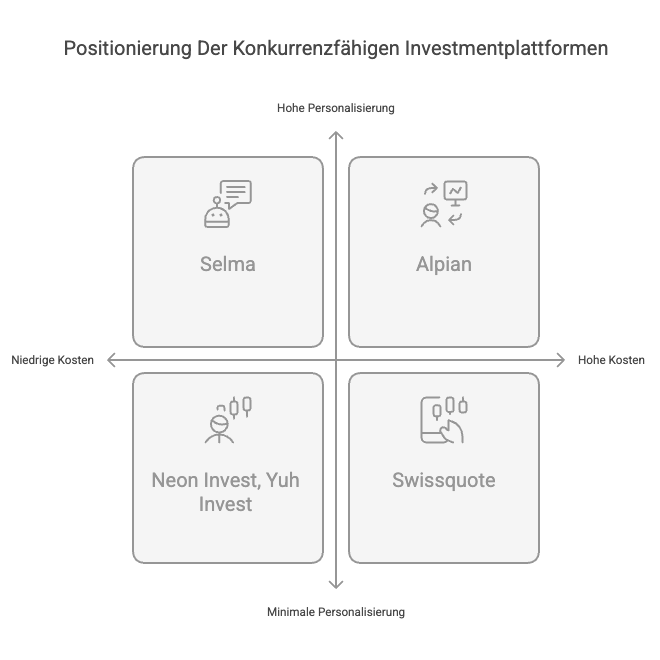 Positionierung Der Konkurrenzfähigen Investmentplattformen

Hohe Personalisierung

Selma

Alpian

Niedrige Kosten

Hohe Kosten

Neon Invest, Yuh Invest

Swissquote

Minimale Personalisierung